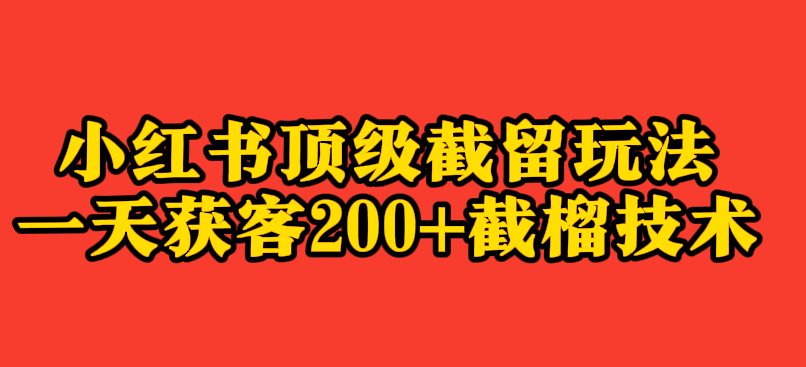 小红书顶级截留玩法
一天获客200+截榴技术